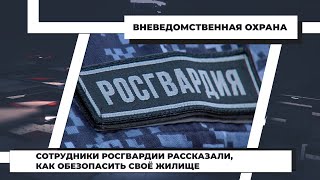 ВНЕВЕДОМСТВЕННАЯ ОХРАНА

РОСГВАРДИЯ

СОТРУДНИКИ РОСГВАРДИИ РАССКАЗАЛИ, КАК ОБЕЗОПАСИТЬ СВОЁ ЖИЛИЩЕ